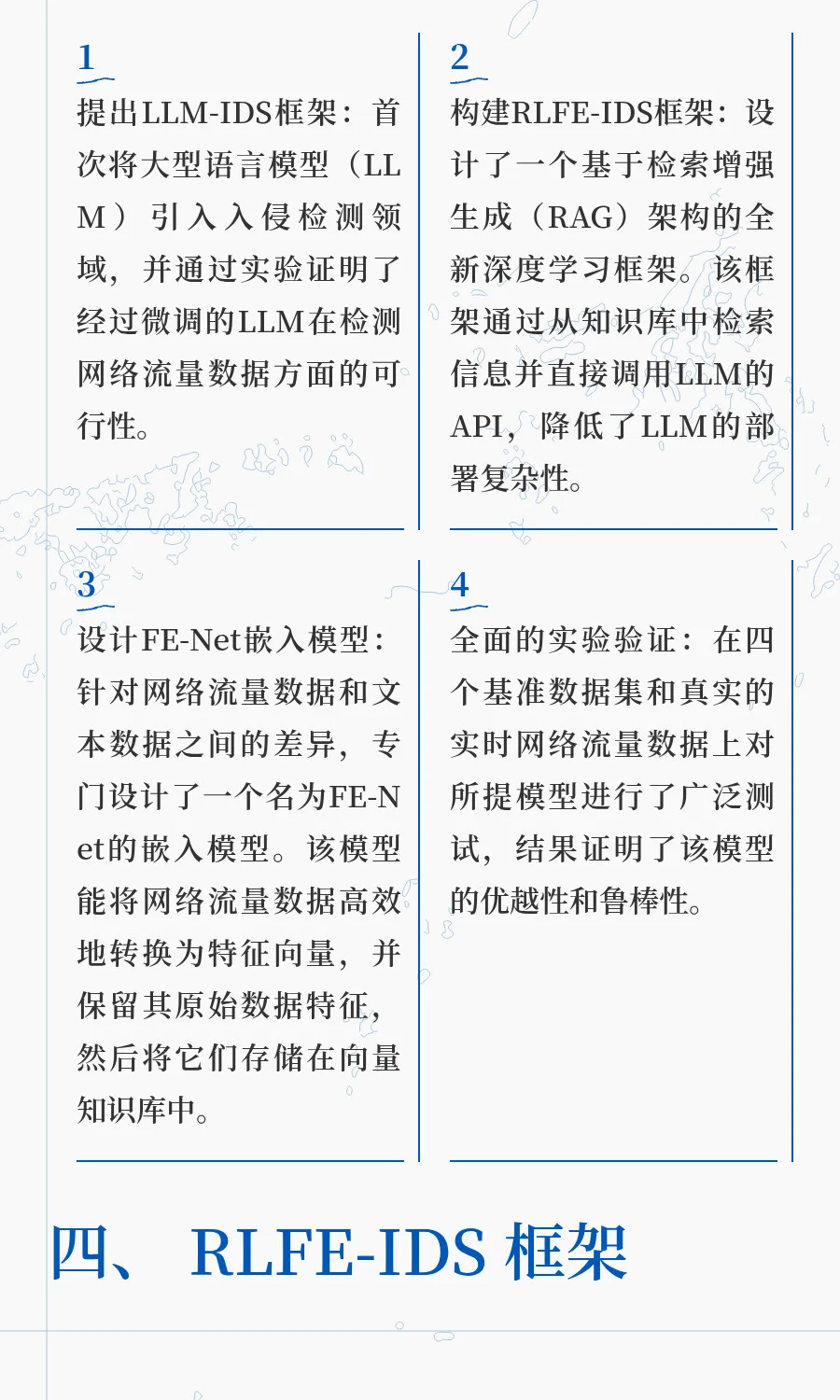 1

提出LLM-IDS框架：首次将大型语言模型（LLM）引入入侵检测领域，并通过实验证明了经过微调的LLM在检测网络流量数据方面的可行性。

2

构建RLFE-IDS框架：设计了一个基于检索增强生成（RAG）架构的全新深度学习框架。该框架通过从知识库中检索信息并直接调用LLM的API，降低了LLM的部署复杂性。

3

设计FE-Net嵌入模型：针对网络流量数据和文本数据之间的差异，专门设计了一个名为FE-Net的嵌入模型。该模型能将网络流量数据高效地转换为特征向量，并保留其原始数据特征，然后将它们存储在向量知识库中。

4

全面的实验验证：在四个基准数据集和真实的实时网络流量数据上对所提模型进行了广泛测试，结果证明了该模型的优越性和鲁棒性。

四、 RLFE-IDS 框架